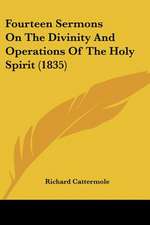 Fourteen Sermons On The Divinity And Operations Of The Holy Spirit (1835)

Richard Cattermole